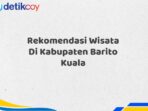 detikcoy

Rekomendasi Wisata Di Kabupaten Barito Kuala